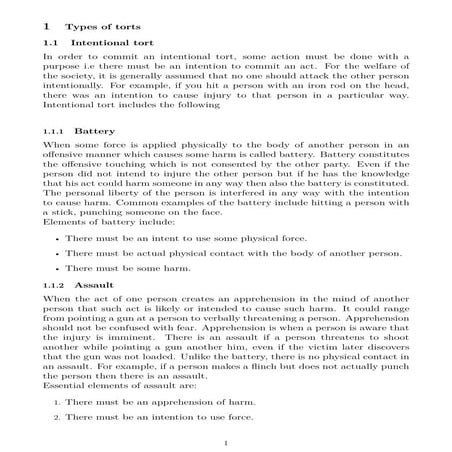 1 Types of torts

1.1 Intentional tort

In order to commit an intentional tort, some action must be done with a purpose i.e there must be an intention to commit an act. For the welfare of the society, it is generally assumed that no one should attack the other person intentionally. For example, if you hit a person with an iron rod on the head, there was an intention to cause injury to that person in a particular way. Intentional tort includes the following

1.1.1 Battery

When some force is applied physically to the body of another person in an offensive manner which causes some harm is called battery. Battery constitutes the offensive touching which is not consented by the other party. Even if the person did not intend to injure the other person but if he has the knowledge that his act could harm someone in any way then also the battery is constituted. The personal liberty of the person is interfered in any way with the intention to cause harm. Common examples of the battery include hitting a person with a stick, punching someone on the face.
Elements of battery include:

• There must be an intent to use some physical force.

• There must be actual physical contact with the body of another person.

• There must be some harm.

1.1.2 Assault

When the act of one person creates an apprehension in the mind of another person that such act is likely or intended to cause such harm. It could range from pointing a gun at a person to verbally threatening a person. Apprehension should not be confused with fear. Apprehension is when a person is aware that the injury is imminent. There is an assault if a person threatens to shoot another while pointing a gun another him, even if the victim later discovers that the gun was not loaded. Unlike the battery, there is no physical contact in an assault. For example, if a person makes a flinch but does not actually punch the person then there is an assault.
Essential elements of assault are:

1. There must be an apprehension of harm.

2. There must be an intention to use force.

1